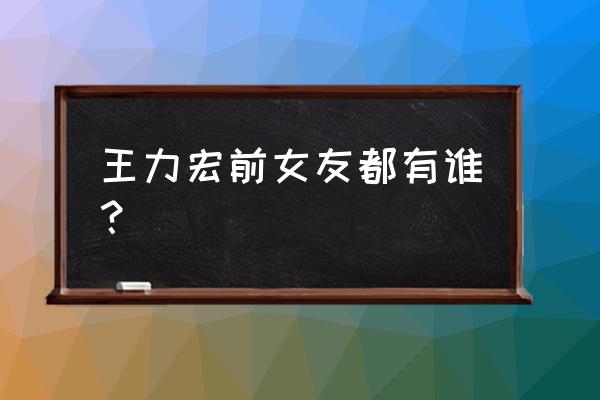 王力宏前女友都有谁？